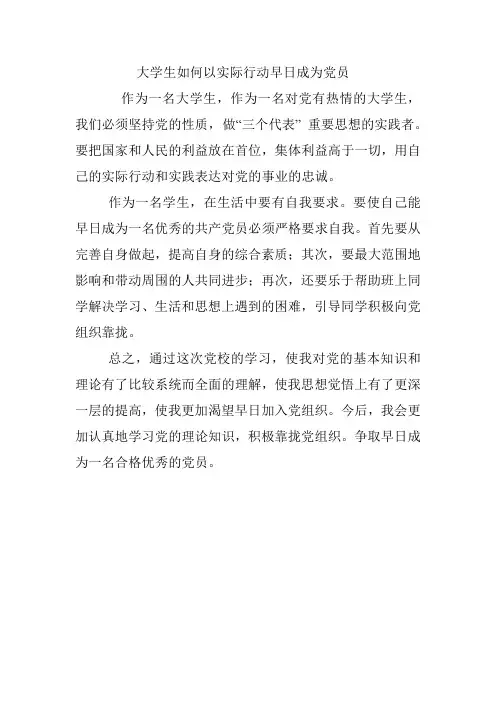 大学生如何以实际行动早日成为党员

作为一名大学生，作为一名对党有热情的大学生，我们必须坚持党的性质，做“三个代表” 重要思想的实践者。要把国家和人民的利益放在首位，集体利益高于一切，用自己的实际行动和实践表达对党的事业的忠诚。

作为一名学生，在生活中要有自我要求。要使自己能早日成为一名优秀的共产党员必须严格要求自我。首先要从完善自身做起，提高自身的综合素质；其次，要最大范围地影响和带动周围的人共同进步；再次，还要乐于帮助班上同学解决学习、生活和思想上遇到的困难，引导同学积极向党组织靠拢。

总之，通过这次党校的学习，使我对党的基本知识和理论有了比较系统而全面的理解，使我思想觉悟上有了更深一层的提高，使我更加渴望早日加入党组织。今后，我会更加认真地学习党的理论知识，积极靠拢党组织。争取早日成为一名合格优秀的党员。